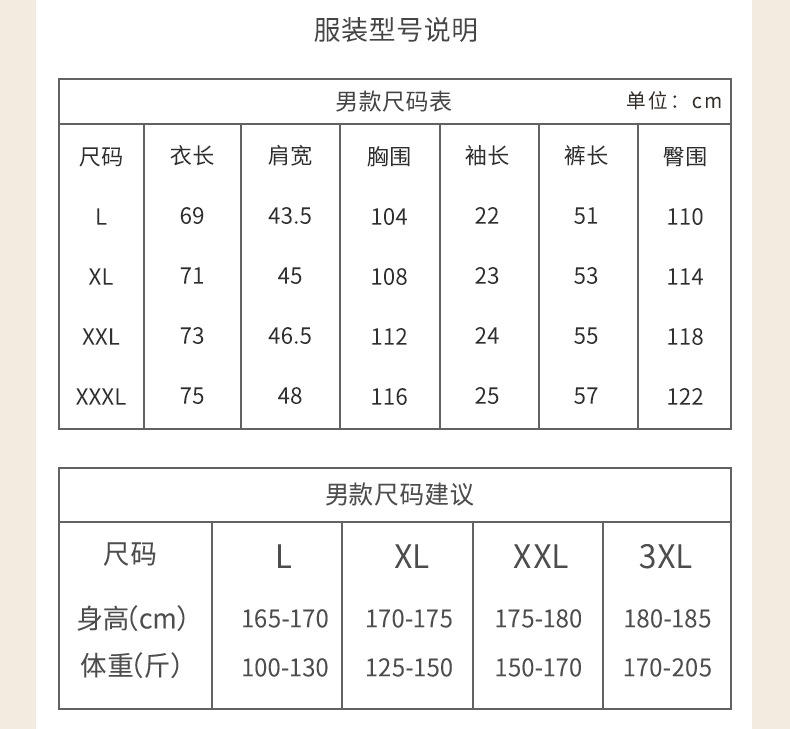 服装型号说明

男款尺码表 单位：cm

| 尺码 | 衣长 | 肩宽 | 胸围 | 袖长 | 裤长 | 臀围 |
|---|---|---|---|---|---|---|
| L | 69 | 43.5 | 104 | 22 | 51 | 110 |
| XL | 71 | 45 | 108 | 23 | 53 | 114 |
| XXL | 73 | 46.5 | 112 | 24 | 55 | 118 |
| XXXL | 75 | 48 | 116 | 25 | 57 | 122 |

男款尺码建议

| 尺码 | L | XL | XXL | 3XL |
|---|---|---|---|---|
| 身高(cm) | 165-170 | 170-175 | 175-180 | 180-185 |
| 体重(斤) | 100-130 | 125-150 | 150-170 | 170-205 |